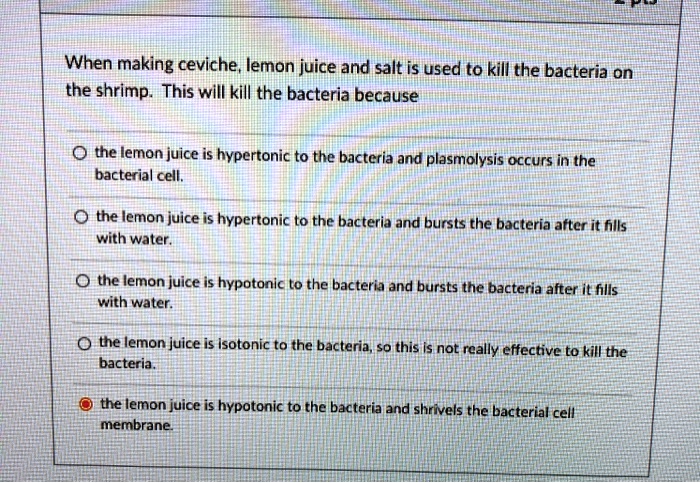 When making ceviche, lemon juice and salt is used to kill the bacteria on the shrimp. This will kill the bacteria because

the lemon juice is hypertonic to the bacteria and plasmolysis occurs in the bacterial cell.

the lemon juice is hypertonic to the bacteria and bursts the bacteria after it fills with water.

the lemon juice is hypotonic to the bacteria and bursts the bacteria after it fills with water.

the lemon juice is isotonic to the bacteria, so this is not really effective to kill the bacteria.

the lemon juice is hypotonic to the bacteria and shrivels the bacterial cell membrane.